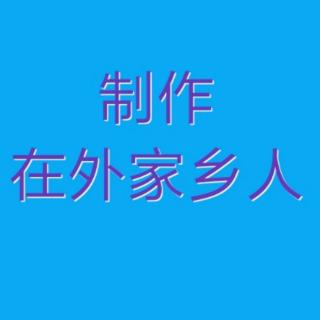 制作
在外家乡人